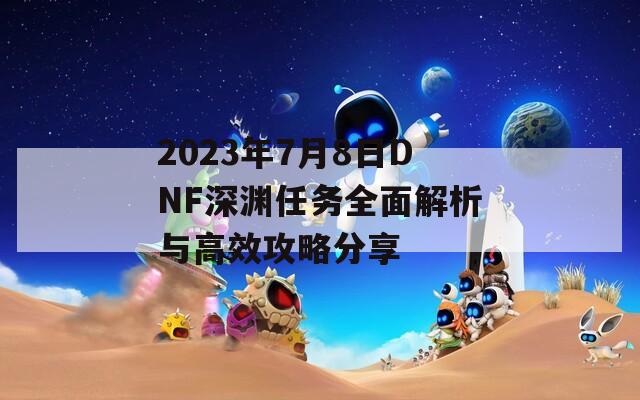 2023年7月8日DNF深渊任务全面解析与高效攻略分享